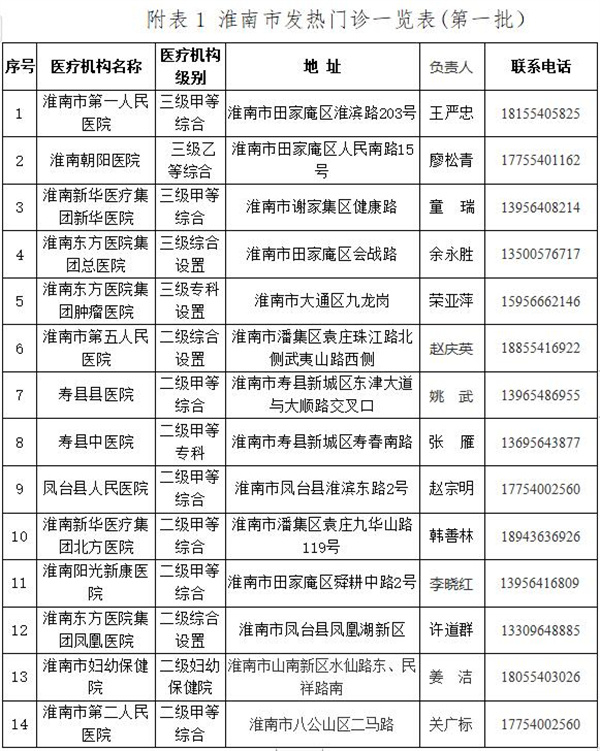 附表 1 淮南市发热门诊一览表(第一批)

| 序号 | 医疗机构名称 | 医疗机构级别 | 地 址 | 负责人 | 联系电话 |
|---|---|---|---|---|---|
| 1 | 淮南市第一人民医院 | 三级甲等综合 | 淮南市田家庵区淮滨路203号 | 王严忠 | 18155405825 |
| 2 | 淮南朝阳医院 | 三级乙等综合 | 淮南市田家庵区人民南路15号 | 廖松青 | 17755401162 |
| 3 | 淮南新华医疗集团新华医院 | 三级甲等综合 | 淮南市谢家集区健康路 | 童 瑞 | 13956408214 |
| 4 | 淮南东方医院集团总医院 | 三级综合设置 | 淮南市田家庵区会战路 | 余永胜 | 13500576717 |
| 5 | 淮南东方医院集团肿瘤医院 | 三级专科设置 | 淮南市大通区九龙岗 | 荣亚萍 | 15956662146 |
| 6 | 淮南市第五人民医院 | 二级综合设置 | 淮南市潘集区袁庄珠江路北侧武夷山路西侧 | 赵庆英 | 18855416922 |
| 7 | 寿县县医院 | 二级甲等综合 | 淮南市寿县新城区东津大道与大顺路交叉口 | 姚 武 | 13965486955 |
| 8 | 寿县中医院 | 二级甲等专科 | 淮南市寿县新城区寿春南路 | 张 雁 | 13695643877 |
| 9 | 凤台县人民医院 | 二级甲等综合 | 淮南市凤台县淮滨东路2号 | 赵宗明 | 17754002560 |
| 10 | 淮南新华医疗集团北方医院 | 二级甲等综合 | 淮南市潘集区袁庄九华山路119号 | 韩善林 | 18943636926 |
| 11 | 淮南阳光新康医院 | 二级甲等综合 | 淮南市田家庵区舜耕中路2号 | 李晓红 | 13956416809 |
| 12 | 淮南东方医院集团凤凰医院 | 二级综合设置 | 淮南市凤台县凤凰湖新区 | 许道群 | 13309648885 |
| 13 | 淮南市妇幼保健院 | 二级妇幼保健院 | 淮南市山南新区水仙路东、民祥路南 | 姜 洁 | 18055403026 |
| 14 | 淮南市第二人民医院 | 二级甲等综合 | 淮南市八公山区二马路 | 关广标 | 17754002560 |